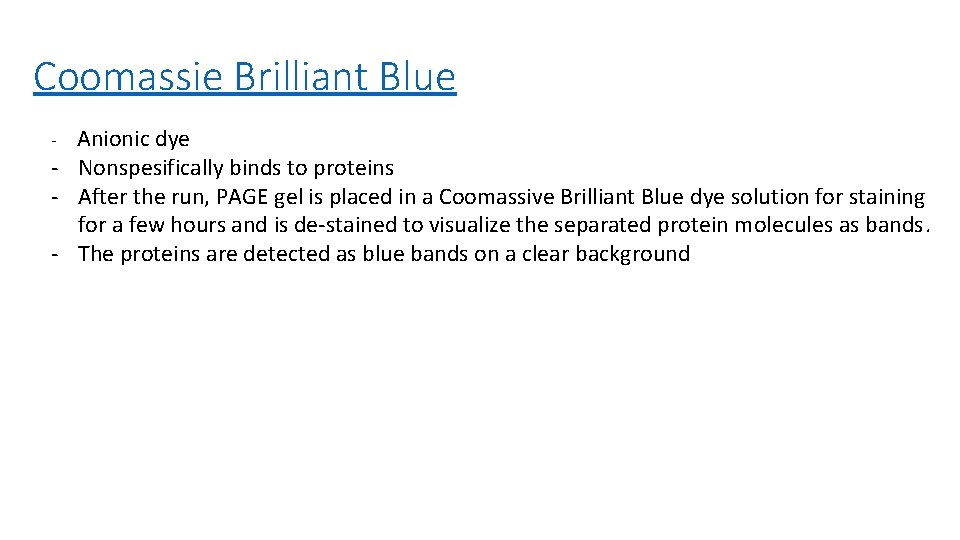 Coomassie Brilliant Blue

- Anionic dye
- Nonspesifically binds to proteins
- After the run, PAGE gel is placed in a Coomassive Brilliant Blue dye solution for staining for a few hours and is de-stained to visualize the separated protein molecules as bands.
- The proteins are detected as blue bands on a clear background